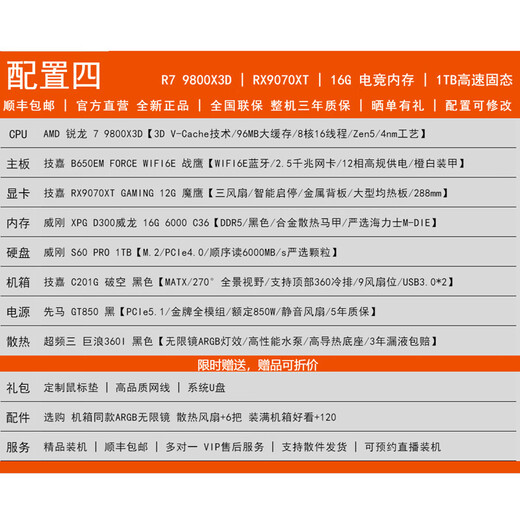 配置四 R7 9800X3D | RX9070XT | 16G 电竞内存 | 1TB高速固态

顺丰包邮 | 官方直营 全新正品 | 全国联保 整机三年质保 | 晒单有礼 | 配置可修改

CPU AMD 锐龙 7 9800X3D【3D V-Cache技术/96MB大缓存/8核16线程/Zen5/4nm工艺】

主板 技嘉 B650EM FORCE WIFI6E 战鹰【WIFI6E蓝牙/2.5千兆网卡/12相高规供电/橙白装甲】

显卡 技嘉 RX9070XT GAMING 12G 魔鹰【三风扇/智能启停/金属背板/大型均热板/288mm】

内存 威刚 XPG D300威龙 16G 6000 C36【DDR5/黑色/合金散热马甲/严选海力士M-DIE】

硬盘 威刚 S60 PRO 1TB【M.2/PCIe4.0/顺序读6000MB/s严选颗粒】

机箱 技嘉 C201G 破空 黑色【MATX/270° 全景视野/支持顶部360冷排/9风扇位/USB3.0*2】

电源 先马 GT850 黑【PCIe5.1/金牌全模组/额定850W/静音风扇/5年质保】

散热 超频三 巨浪360I 黑色【无限镜ARGB灯效/高性能水泵/高导热底座/3年漏液包赔】

限时赠送，赠品可折价

礼包 定制鼠标垫 | 高品质网线 | 系统U盘

配件 选购 机箱同款ARGB无限镜 散热风扇+6把 装满机箱好看+120

服务 精品装机 | 顺丰包邮 | 多对一 VIP售后服务 | 支持散件发货 | 可预约直播装机